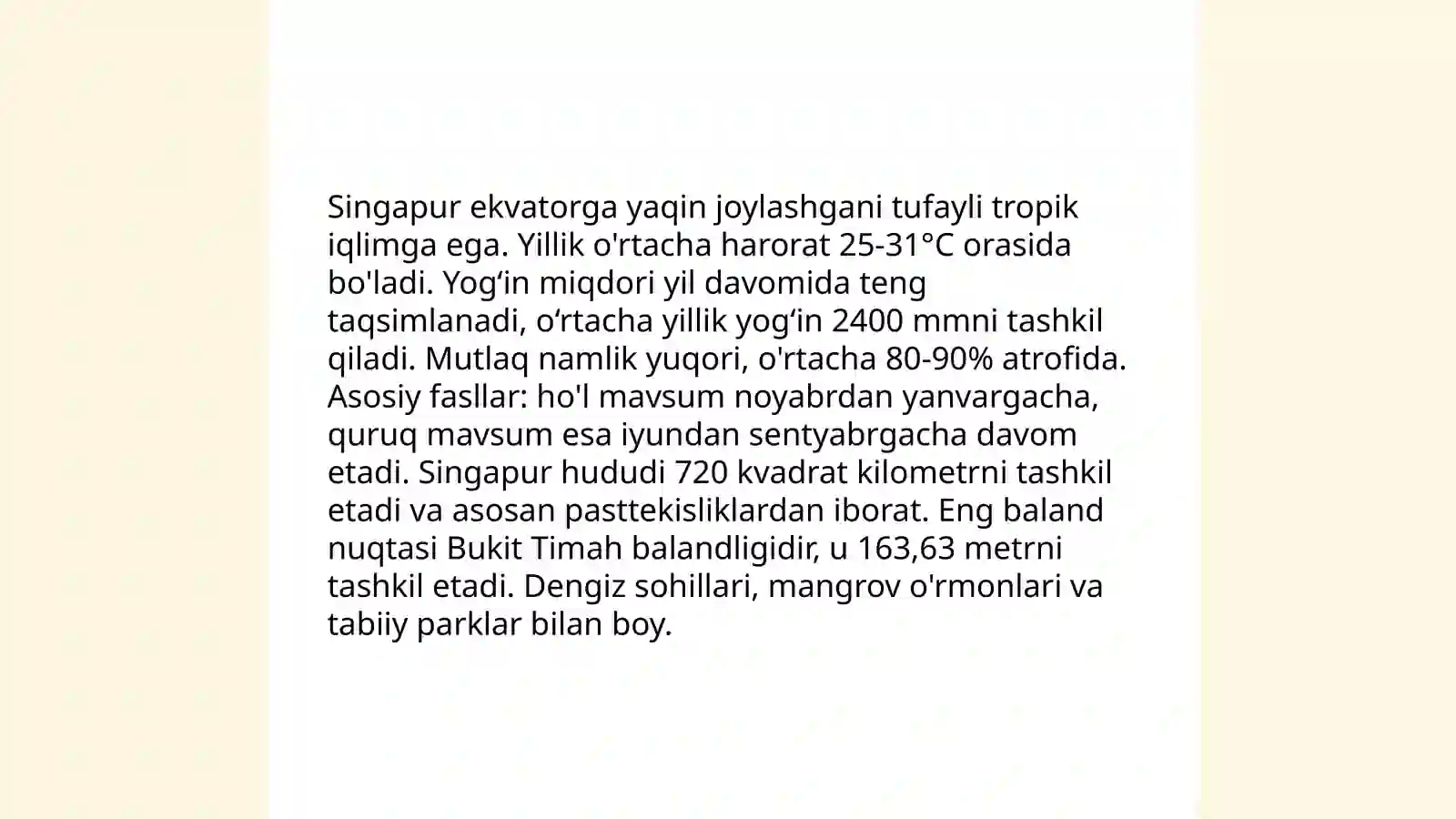 Singapur ekvatorga yaqin joylashgani tufayli tropik iqlimga ega. Yillik o'rtacha harorat 25-31°C orasida bo'ladi. Yog‘in miqdori yil davomida teng taqsimlanadi, o‘rtacha yillik yog‘in 2400 mmni tashkil qiladi. Mutlaq namlik yuqori, o'rtacha 80-90% atrofida. Asosiy fasllar: ho'l mavsum noyabrdan yanvargacha, quruq mavsum esa iyundan sentyabrgacha davom etadi. Singapur hududi 720 kvadrat kilometrni tashkil etadi va asosan pasttekisliklardan iborat. Eng baland nuqtasi Bukit Timah balandligidir, u 163,63 metrni tashkil etadi. Dengiz sohillari, mangrov o'rmonlari va tabiiy parklar bilan boy.